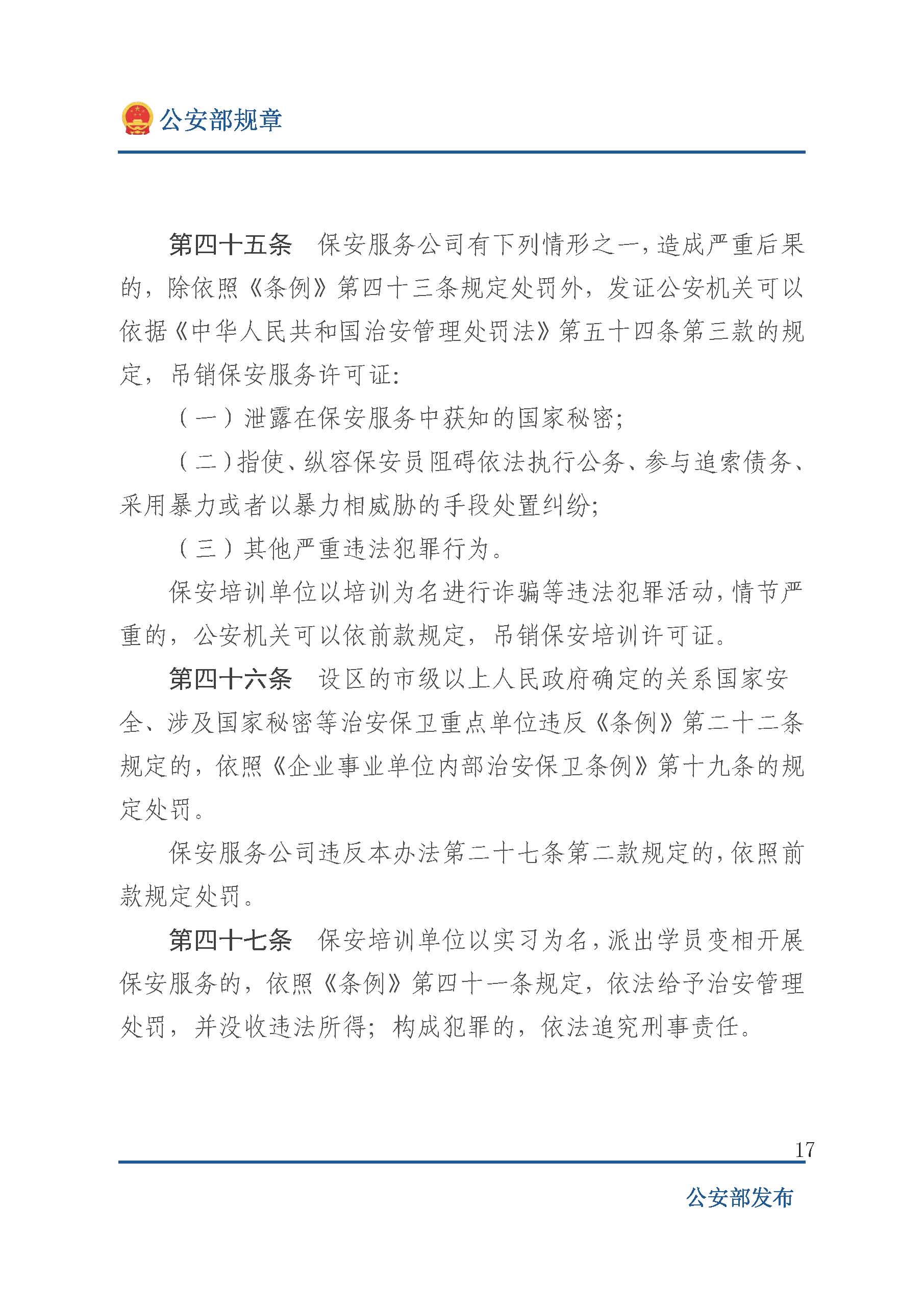 公安部规章

第四十五条 保安服务公司有下列情形之一，造成严重后果的，除依照《条例》第四十三条规定处罚外，发证公安机关可以依据《中华人民共和国治安管理处罚法》第五十四条第三款的规定，吊销保安服务许可证：

（一）泄露在保安服务中获知的国家秘密；

（二）指使、纵容保安员阻碍依法执行公务、参与追索债务、采用暴力或者以暴力相威胁的手段处置纠纷；

（三）其他严重违法犯罪行为。

保安培训单位以培训为名进行诈骗等违法犯罪活动，情节严重的，公安机关可以依前款规定，吊销保安培训许可证。

第四十六条 设区的市级以上人民政府确定的关系国家安全、涉及国家秘密等治安保卫重点单位违反《条例》第二十二条规定的，依照《企业事业单位内部治安保卫条例》第十九条的规定处罚。

保安服务公司违反本办法第二十七条第二款规定的，依照前款规定处罚。

第四十七条 保安培训单位以实习为名，派出学员变相开展保安服务的，依照《条例》第四十一条规定，依法给予治安管理处罚，并没收违法所得；构成犯罪的，依法追究刑事责任。

17

公安部发布